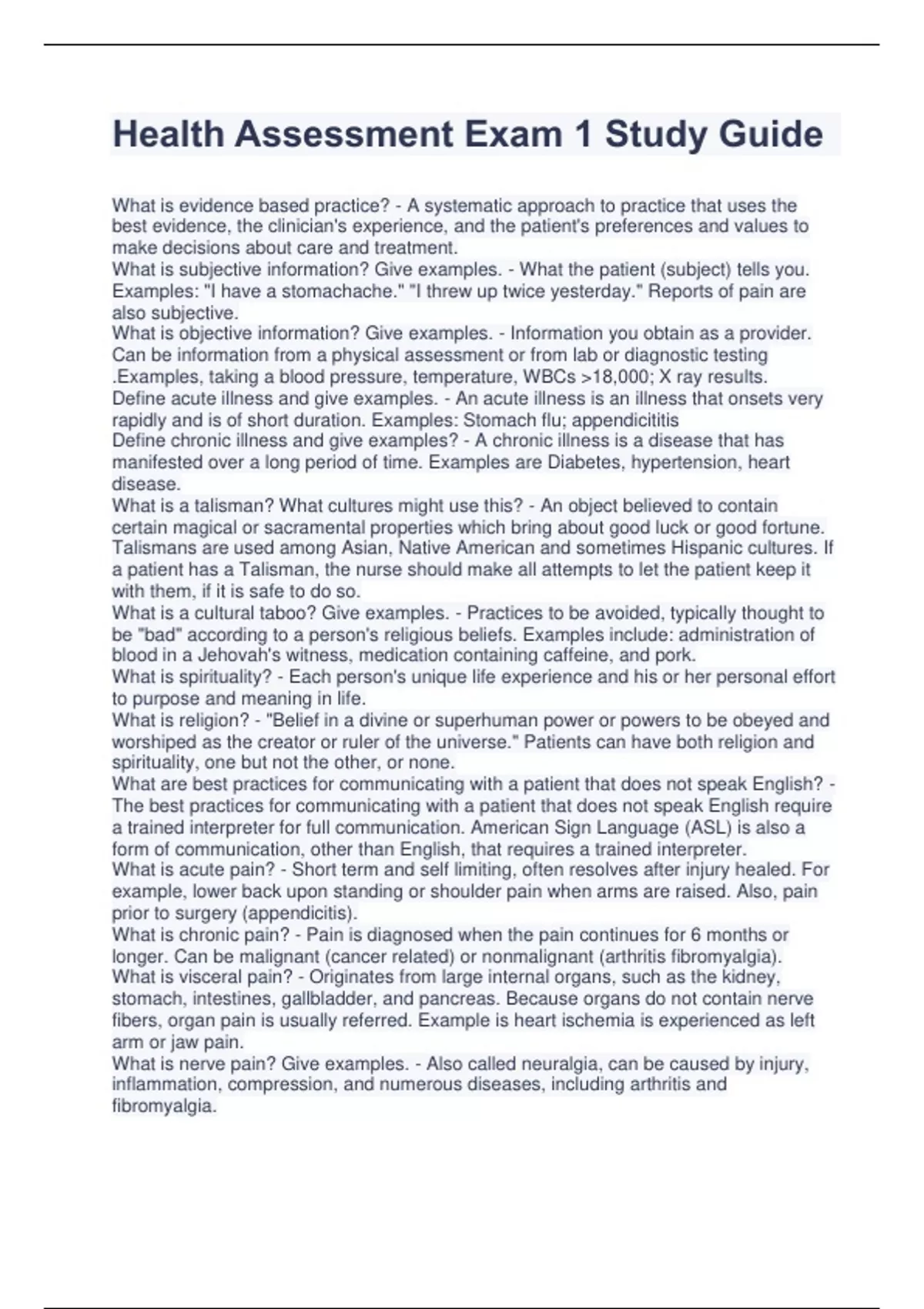 Health Assessment Exam 1 Study Guide

What is evidence based practice? - A systematic approach to practice that uses the best evidence, the clinician's experience, and the patient's preferences and values to make decisions about care and treatment.
What is subjective information? Give examples. - What the patient (subject) tells you. Examples: "I have a stomachache." "I threw up twice yesterday." Reports of pain are also subjective.
What is objective information? Give examples. - Information you obtain as a provider. Can be information from a physical assessment or from lab or diagnostic testing .Examples, taking a blood pressure, temperature, WBCs >18,000; X ray results.
Define acute illness and give examples. - An acute illness is an illness that onsets very rapidly and is of short duration. Examples: Stomach flu; appendicititis
Define chronic illness and give examples? - A chronic illness is a disease that has manifested over a long period of time. Examples are Diabetes, hypertension, heart disease.
What is a talisman? What cultures might use this? - An object believed to contain certain magical or sacramental properties which bring about good luck or good fortune. Talismans are used among Asian, Native American and sometimes Hispanic cultures. If a patient has a Talisman, the nurse should make all attempts to let the patient keep it with them, if it is safe to do so.
What is a cultural taboo? Give examples. - Practices to be avoided, typically thought to be "bad" according to a person's religious beliefs. Examples include: administration of blood in a Jehovah's witness, medication containing caffeine, and pork.
What is spirituality? - Each person's unique life experience and his or her personal effort to purpose and meaning in life.
What is religion? - "Belief in a divine or superhuman power or powers to be obeyed and worshiped as the creator or ruler of the universe." Patients can have both religion and spirituality, one but not the other, or none.
What are best practices for communicating with a patient that does not speak English? - The best practices for communicating with a patient that does not speak English require a trained interpreter for full communication. American Sign Language (ASL) is also a form of communication, other than English, that requires a trained interpreter.
What is acute pain? - Short term and self limiting, often resolves after injury healed. For example, lower back upon standing or shoulder pain when arms are raised. Also, pain prior to surgery (appendicitis).
What is chronic pain? - Pain is diagnosed when the pain continues for 6 months or longer. Can be malignant (cancer related) or nonmalignant (arthritis fibromyalgia).
What is visceral pain? - Originates from large internal organs, such as the kidney, stomach, intestines, gallbladder, and pancreas. Because organs do not contain nerve fibers, organ pain is usually referred. Example is heart ischemia is experienced as left arm or jaw pain.
What is nerve pain? Give examples. - Also called neuralgia, can be caused by injury, inflammation, compression, and numerous diseases, including arthritis and fibromyalgia.